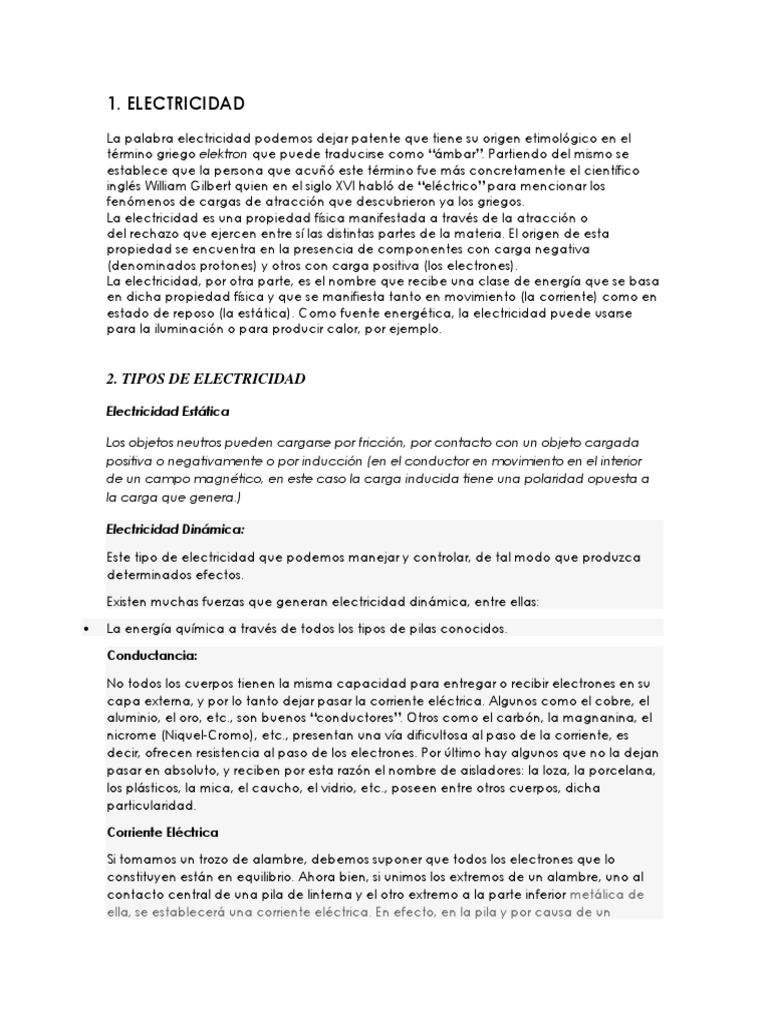 1. ELECTRICIDAD

La palabra electricidad podemos dejar patente que tiene su origen etimológico en el término griego elektron que puede traducirse como "ámbar". Partiendo del mismo se establece que la persona que acuñó este término fue más concretamente el científico inglés William Gilbert quien en el siglo XVI habló de "eléctrico" para mencionar los fenómenos de cargas de atracción que descubrieron ya los griegos.
La electricidad es una propiedad física manifestada a través de la atracción o del rechazo que ejercen entre sí las distintas partes de la materia. El origen de esta propiedad se encuentra en la presencia de componentes con carga negativa (denominados protones) y otros con carga positiva (los electrones).
La electricidad, por otra parte, es el nombre que recibe una clase de energía que se basa en dicha propiedad física y que se manifiesta tanto en movimiento (la corriente) como en estado de reposo (la estática). Como fuente energética, la electricidad puede usarse para la iluminación o para producir calor, por ejemplo.

2. TIPOS DE ELECTRICIDAD

Electricidad Estática

Los objetos neutros pueden cargarse por fricción, por contacto con un objeto cargada positiva o negativamente o por inducción (en el conductor en movimiento en el interior de un campo magnético, en este caso la carga inducida tiene una polaridad opuesta a la carga que genera.)

Electricidad Dinámica:

Este tipo de electricidad que podemos manejar y controlar, de tal modo que produzca determinados efectos.

Existen muchas fuerzas que generan electricidad dinámica, entre ellas:

• La energía química a través de todos los tipos de pilas conocidos.

Conductancia:

No todos los cuerpos tienen la misma capacidad para entregar o recibir electrones en su capa externa, y por lo tanto dejar pasar la corriente eléctrica. Algunos como el cobre, el aluminio, el oro, etc., son buenos "conductores". Otros como el carbón, la magnanina, el nicrome (Niquel-Cromo), etc., presentan una vía dificultosa al paso de la corriente, es decir, ofrecen resistencia al paso de los electrones. Por último hay algunos que no la dejan pasar en absoluto, y reciben por esta razón el nombre de aisladores: la loza, la porcelana, los plásticos, la mica, el caucho, el vidrio, etc., poseen entre otros cuerpos, dicha particularidad.

Corriente Eléctrica

Si tomamos un trozo de alambre, debemos suponer que todos los electrones que lo constituyen están en equilibrio. Ahora bien, si unimos los extremos de un alambre, uno al contacto central de una pila de linterna y el otro extremo a la parte inferior metálica de ella, se establecerá una corriente eléctrica. En efecto, en la pila y por causa de un